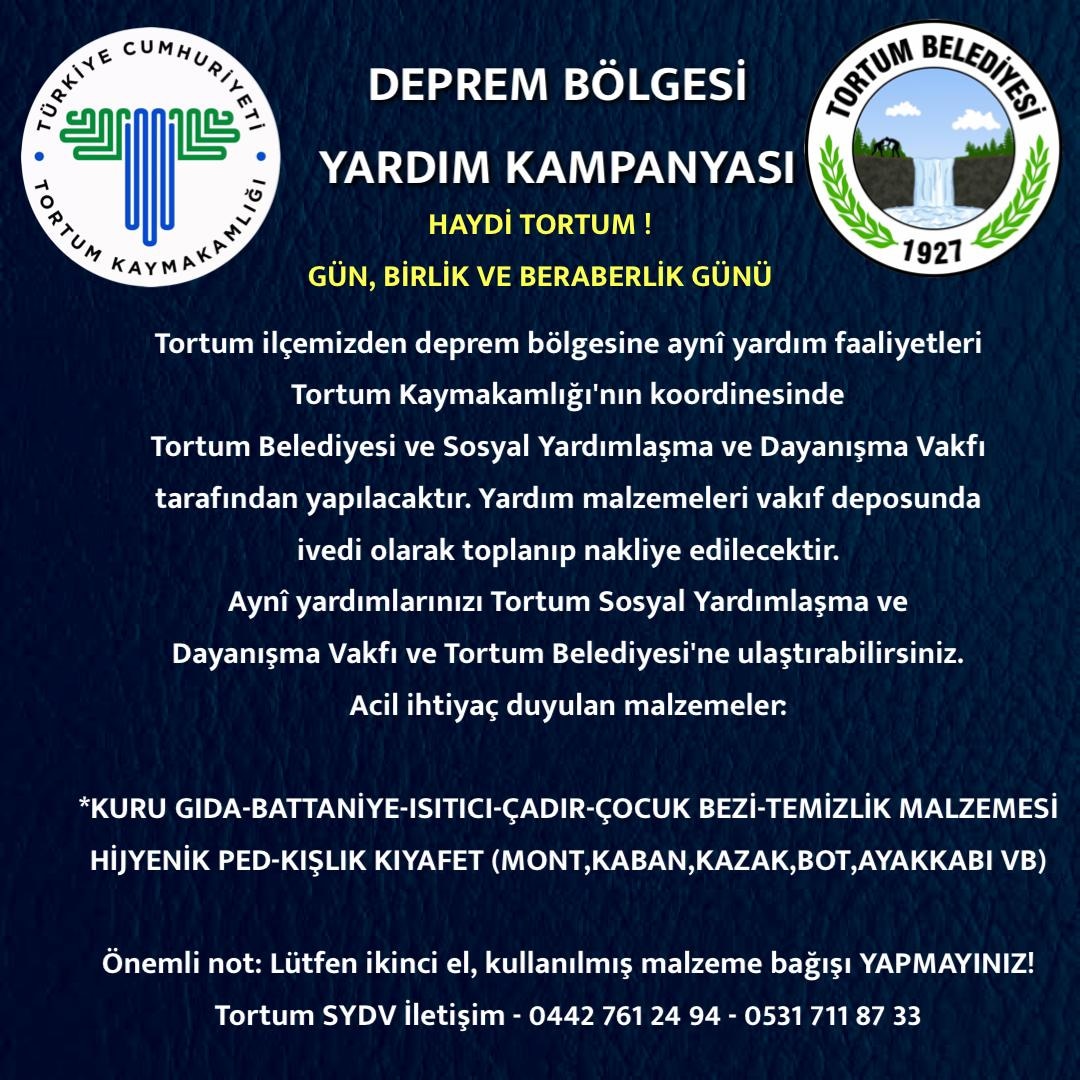 TÜRKİYE CUMHURİYETİ
TORTUM KAYMAKAMLIĞI

DEPREM BÖLGESİ
YARDIM KAMPANYASI

TORTUM BELEDİYESİ
1927

HAYDİ TORTUM !
GÜN, BİRLİK VE BERABERLİK GÜNÜ

Tortum ilçemizden deprem bölgesine aynî yardım faaliyetleri Tortum Kaymakamlığı'nın koordinesinde Tortum Belediyesi ve Sosyal Yardımlaşma ve Dayanışma Vakfı tarafından yapılacaktır. Yardım malzemeleri vakıf deposunda ivedi olarak toplanıp nakliye edilecektir.
Aynî yardımlarınızı Tortum Sosyal Yardımlaşma ve Dayanışma Vakfı ve Tortum Belediyesi'ne ulaştırabilirsiniz.
Acil ihtiyaç duyulan malzemeler:

*KURU GIDA-BATTANİYE-ISITICI-ÇADIR-ÇOCUK BEZİ-TEMİZLİK MALZEMESİ HİJYENİK PED-KIŞLIK KIYAFET (MONT,KABAN,KAZAK,BOT,AYAKKABI VB)

Önemli not: Lütfen ikinci el, kullanılmış malzeme bağışı YAPMAYINIZ!
Tortum SYDV İletişim - 0442 761 24 94 - 0531 711 87 33